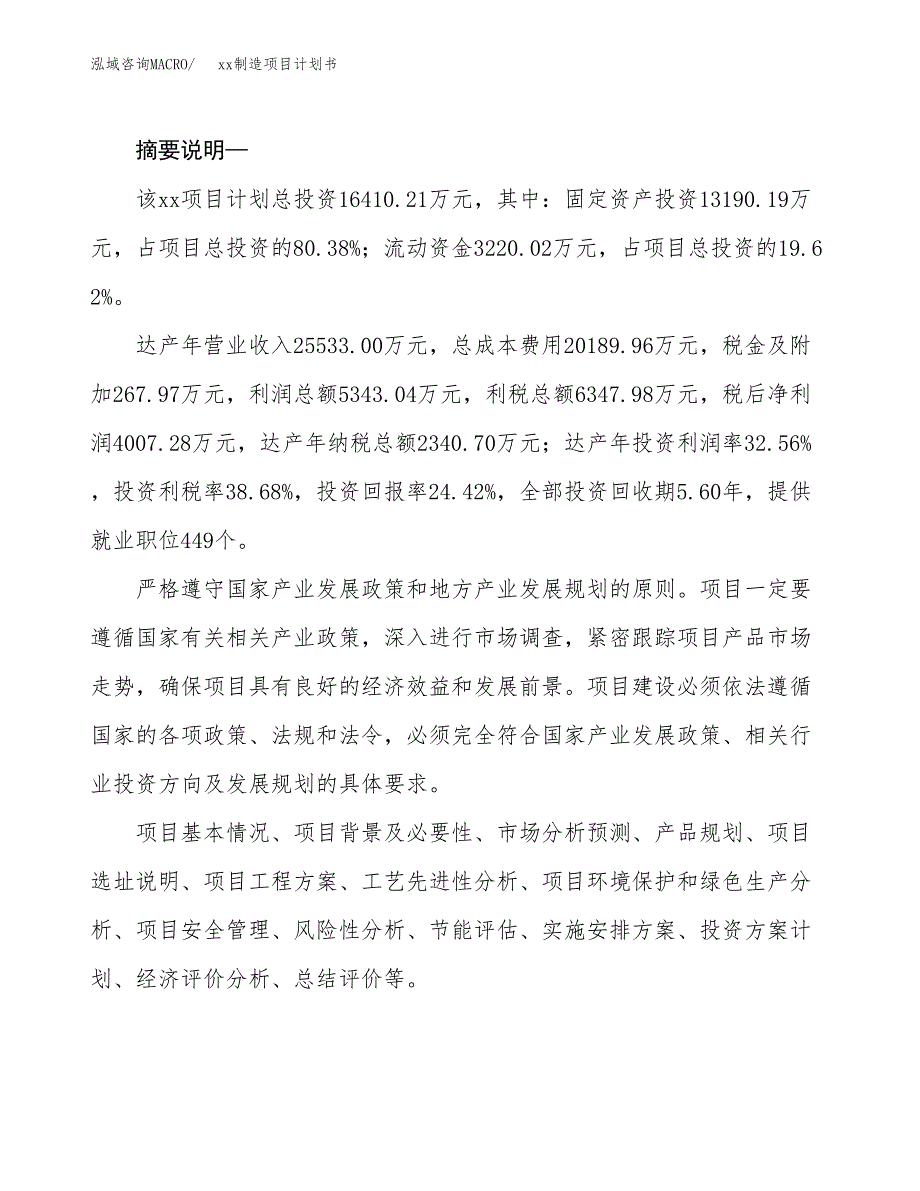 泓域咨询MACRO/　xx制造项目计划书

摘要说明—

该xx项目计划总投资16410.21万元，其中：固定资产投资13190.19万元，占项目总投资的80.38%；流动资金3220.02万元，占项目总投资的19.62%。

达产年营业收入25533.00万元，总成本费用20189.96万元，税金及附加267.97万元，利润总额5343.04万元，利税总额6347.98万元，税后净利润4007.28万元，达产年纳税总额2340.70万元；达产年投资利润率32.56%，投资利税率38.68%，投资回报率24.42%，全部投资回收期5.60年，提供就业职位449个。

严格遵守国家产业发展政策和地方产业发展规划的原则。项目一定要遵循国家有关相关产业政策，深入进行市场调查，紧密跟踪项目产品市场走势，确保项目具有良好的经济效益和发展前景。项目建设必须依法遵循国家的各项政策、法规和法令，必须完全符合国家产业发展政策、相关行业投资方向及发展规划的具体要求。

项目基本情况、项目背景及必要性、市场分析预测、产品规划、项目选址说明、项目工程方案、工艺先进性分析、项目环境保护和绿色生产分析、项目安全管理、风险性分析、节能评估、实施安排方案、投资方案计划、经济评价分析、总结评价等。